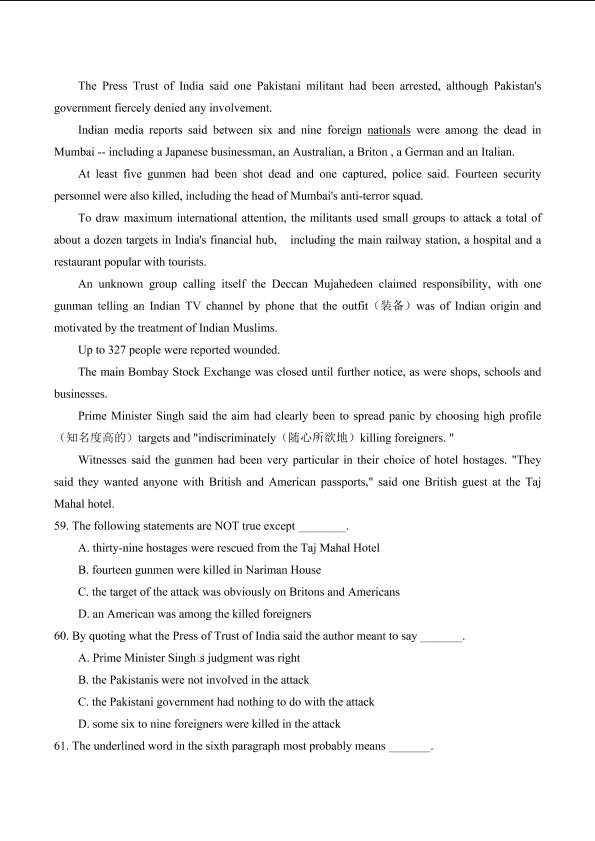 The Press Trust of India said one Pakistani militant had been arrested, although Pakistan's government fiercely denied any involvement.

Indian media reports said between six and nine foreign nationals were among the dead in Mumbai -- including a Japanese businessman, an Australian, a Briton , a German and an Italian.

At least five gunmen had been shot dead and one captured, police said. Fourteen security personnel were also killed, including the head of Mumbai's anti-terror squad.

To draw maximum international attention, the militants used small groups to attack a total of about a dozen targets in India's financial hub, including the main railway station, a hospital and a restaurant popular with tourists.

An unknown group calling itself the Deccan Mujahedeen claimed responsibility, with one gunman telling an Indian TV channel by phone that the outfit（装备）was of Indian origin and motivated by the treatment of Indian Muslims.

Up to 327 people were reported wounded.

The main Bombay Stock Exchange was closed until further notice, as were shops, schools and businesses.

Prime Minister Singh said the aim had clearly been to spread panic by choosing high profile（知名度高的）targets and "indiscriminately（随心所欲地）killing foreigners. "

Witnesses said the gunmen had been very particular in their choice of hotel hostages. "They said they wanted anyone with British and American passports," said one British guest at the Taj Mahal hotel.

59. The following statements are NOT true except ________.

A. thirty-nine hostages were rescued from the Taj Mahal Hotel

B. fourteen gunmen were killed in Nariman House

C. the target of the attack was obviously on Britons and Americans

D. an American was among the killed foreigners

60. By quoting what the Press of Trust of India said the author meant to say _______.

A. Prime Minister Singh□s judgment was right

B. the Pakistanis were not involved in the attack

C. the Pakistani government had nothing to do with the attack

D. some six to nine foreigners were killed in the attack

61. The underlined word in the sixth paragraph most probably means _______.